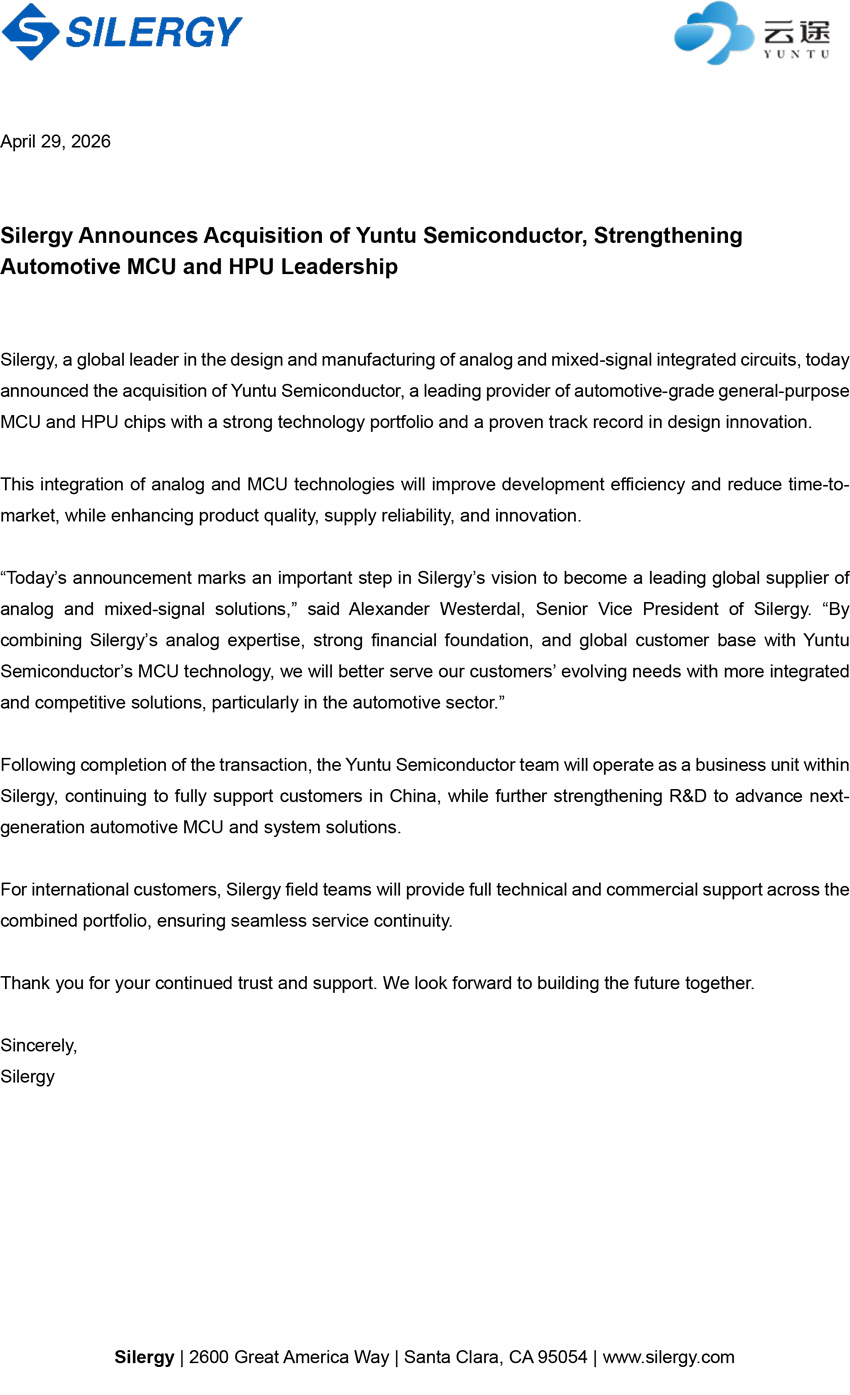 SILERGY

云途
YUNTU

April 29, 2026

Silergy Announces Acquisition of Yuntu Semiconductor, Strengthening Automotive MCU and HPU Leadership

Silergy, a global leader in the design and manufacturing of analog and mixed-signal integrated circuits, today announced the acquisition of Yuntu Semiconductor, a leading provider of automotive-grade general-purpose MCU and HPU chips with a strong technology portfolio and a proven track record in design innovation.

This integration of analog and MCU technologies will improve development efficiency and reduce time-to-market, while enhancing product quality, supply reliability, and innovation.

"Today's announcement marks an important step in Silergy's vision to become a leading global supplier of analog and mixed-signal solutions," said Alexander Westerdal, Senior Vice President of Silergy. "By combining Silergy's analog expertise, strong financial foundation, and global customer base with Yuntu Semiconductor's MCU technology, we will better serve our customers' evolving needs with more integrated and competitive solutions, particularly in the automotive sector."

Following completion of the transaction, the Yuntu Semiconductor team will operate as a business unit within Silergy, continuing to fully support customers in China, while further strengthening R&D to advance next-generation automotive MCU and system solutions.

For international customers, Silergy field teams will provide full technical and commercial support across the combined portfolio, ensuring seamless service continuity.

Thank you for your continued trust and support. We look forward to building the future together.

Sincerely,
Silergy

Silergy | 2600 Great America Way | Santa Clara, CA 95054 | www.silergy.com